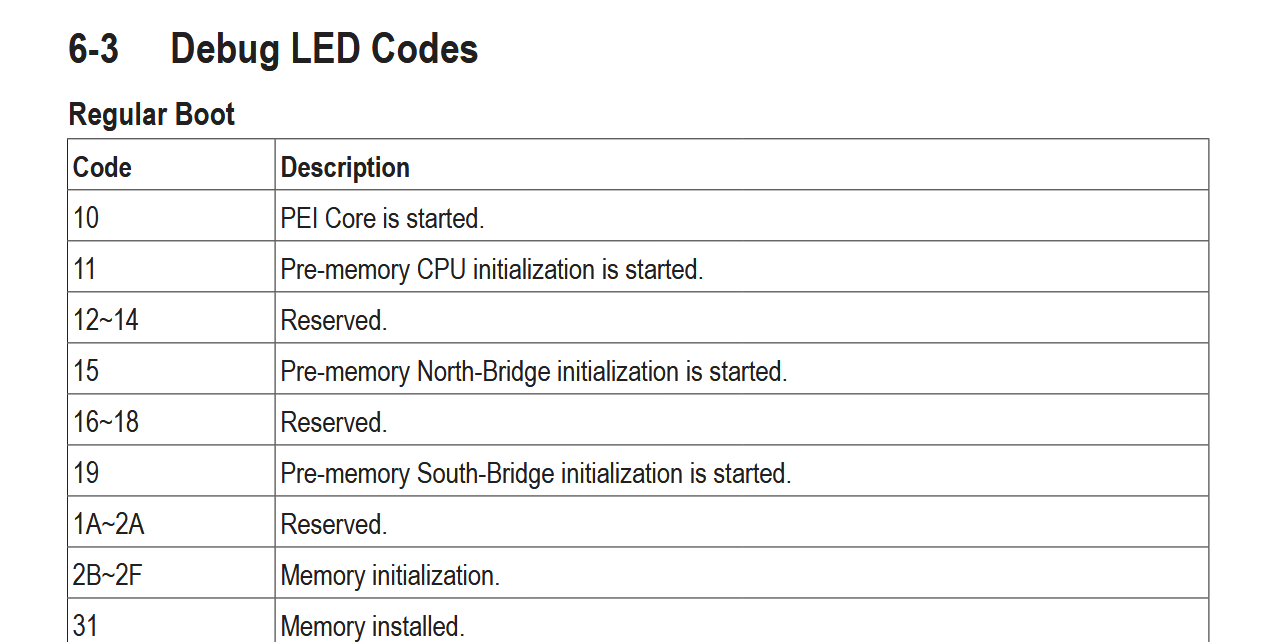 6-3 Debug LED Codes

Regular Boot

| Code | Description |
|---|---|
| 10 | PEI Core is started. |
| 11 | Pre-memory CPU initialization is started. |
| 12~14 | Reserved. |
| 15 | Pre-memory North-Bridge initialization is started. |
| 16~18 | Reserved. |
| 19 | Pre-memory South-Bridge initialization is started. |
| 1A~2A | Reserved. |
| 2B~2F | Memory initialization. |
| 31 | Memory installed. |